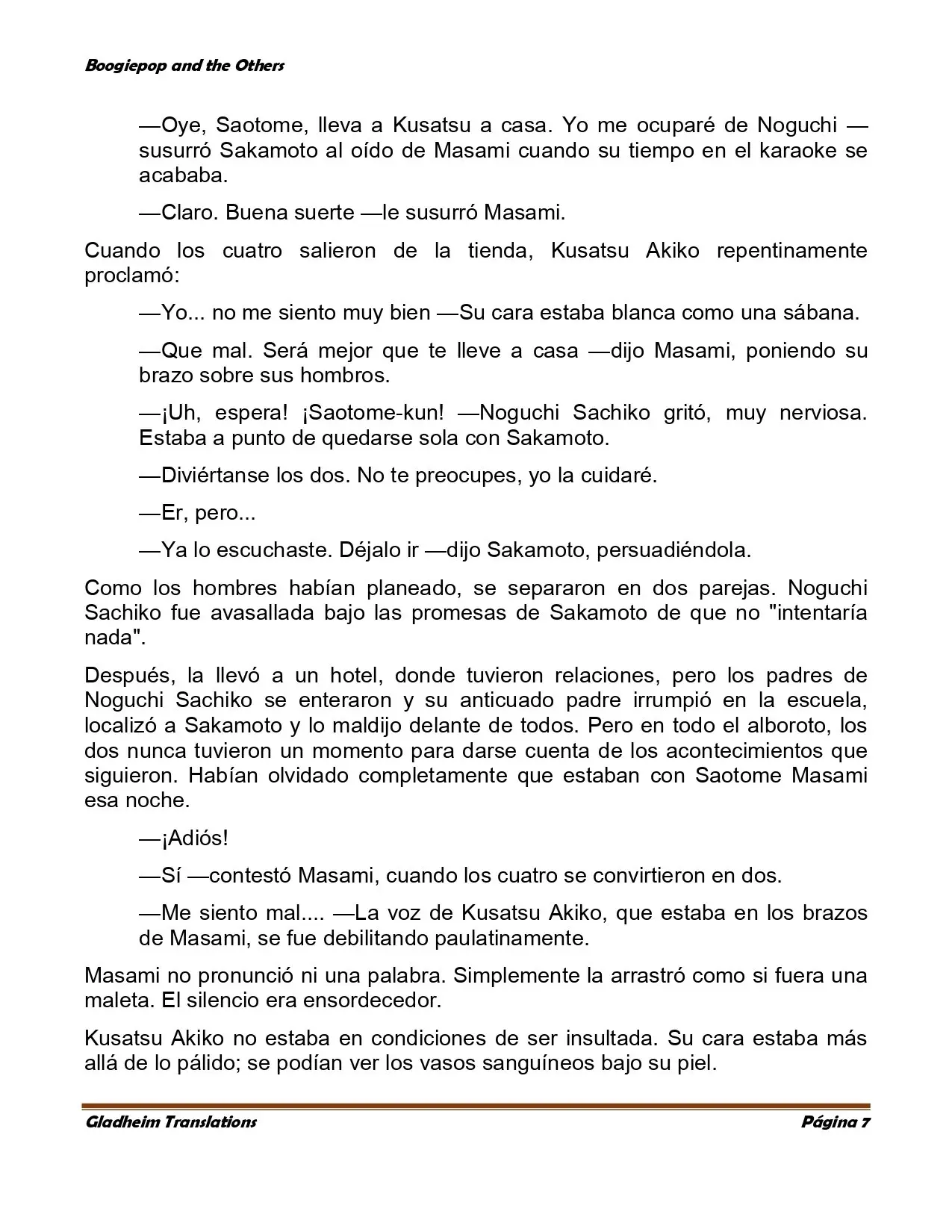 Boogiepop and the Others

—Oye, Saotome, lleva a Kusatsu a casa. Yo me ocuparé de Noguchi —susurró Sakamoto al oído de Masami cuando su tiempo en el karaoke se acababa.

—Claro. Buena suerte —le susurró Masami.

Cuando los cuatro salieron de la tienda, Kusatsu Akiko repentinamente proclamó:

—Yo... no me siento muy bien —Su cara estaba blanca como una sábana.

—Que mal. Será mejor que te lleve a casa —dijo Masami, poniendo su brazo sobre sus hombros.

—¡Uh, espera! ¡Saotome-kun! —Noguchi Sachiko gritó, muy nerviosa. Estaba a punto de quedarse sola con Sakamoto.

—Diviértanse los dos. No te preocupes, yo la cuidaré.

—Er, pero...

—Ya lo escuchaste. Déjalo ir —dijo Sakamoto, persuadiéndola.

Como los hombres habían planeado, se separaron en dos parejas. Noguchi Sachiko fue avasallada bajo las promesas de Sakamoto de que no "intentaría nada".

Después, la llevó a un hotel, donde tuvieron relaciones, pero los padres de Noguchi Sachiko se enteraron y su anticuado padre irrumpió en la escuela, localizó a Sakamoto y lo maldijo delante de todos. Pero en todo el alboroto, los dos nunca tuvieron un momento para darse cuenta de los acontecimientos que siguieron. Habían olvidado completamente que estaban con Saotome Masami esa noche.

—¡Adiós!

—Sí —contestó Masami, cuando los cuatro se convirtieron en dos.

—Me siento mal.... —La voz de Kusatsu Akiko, que estaba en los brazos de Masami, se fue debilitando paulatinamente.

Masami no pronunció ni una palabra. Simplemente la arrastró como si fuera una maleta. El silencio era ensordecedor.

Kusatsu Akiko no estaba en condiciones de ser insultada. Su cara estaba más allá de lo pálido; se podían ver los vasos sanguíneos bajo su piel.

Gladheim Translations    Página 7